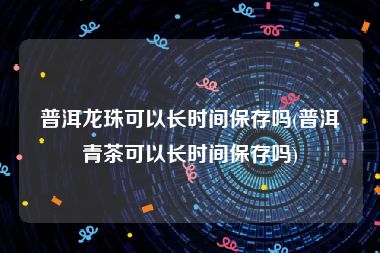 普洱龙珠可以长时间保存吗(普洱青茶可以长时间保存吗)